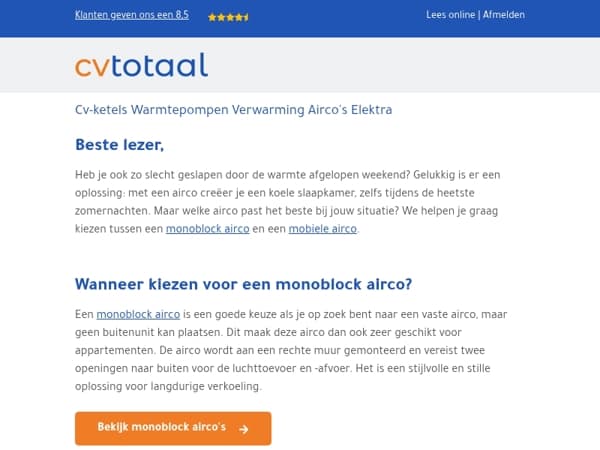 Klanten geven ons een 8,5

Lees online | Afmelden

cvtotaal

Cv-ketels Warmtepompen Verwarming Airco's Elektra

Beste lezer,

Heb je ook zo slecht geslapen door de warmte afgelopen weekend? Gelukkig is er een oplossing: met een airco creëer je een koele slaapkamer, zelfs tijdens de heetste zomernachten. Maar welke airco past het beste bij jouw situatie? We helpen je graag kiezen tussen een monoblock airco en een mobiele airco.

Wanneer kiezen voor een monoblock airco?

Een monoblock airco is een goede keuze als je op zoek bent naar een vaste airco, maar geen buitenunit kan plaatsen. Dit maak deze airco dan ook zeer geschikt voor appartementen. De airco wordt aan een rechte muur gemonteerd en vereist twee openingen naar buiten voor de luchttoevoer en -afvoer. Het is een stijlvolle en stille oplossing voor langdurige verkoeling.

Bekijk monoblock airco's